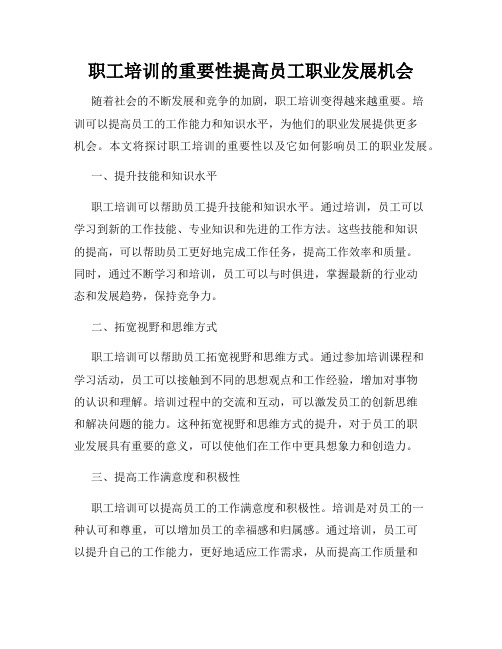 职工培训的重要性提高员工职业发展机会

随着社会的不断发展和竞争的加剧，职工培训变得越来越重要。培训可以提高员工的工作能力和知识水平，为他们的职业发展提供更多机会。本文将探讨职工培训的重要性以及它如何影响员工的职业发展。

一、提升技能和知识水平

职工培训可以帮助员工提升技能和知识水平。通过培训，员工可以学习到新的工作技能、专业知识和先进的工作方法。这些技能和知识的提高，可以帮助员工更好地完成工作任务，提高工作效率和质量。同时，通过不断学习和培训，员工可以与时俱进，掌握最新的行业动态和发展趋势，保持竞争力。

二、拓宽视野和思维方式

职工培训可以帮助员工拓宽视野和思维方式。通过参加培训课程和学习活动，员工可以接触到不同的思想观点和工作经验，增加对事物的认识和理解。培训过程中的交流和互动，可以激发员工的创新思维和解决问题的能力。这种拓宽视野和思维方式的提升，对于员工的职业发展具有重要的意义，可以使他们在工作中更具想象力和创造力。

三、提高工作满意度和积极性

职工培训可以提高员工的工作满意度和积极性。培训是对员工的一种认可和尊重，可以增加员工的幸福感和归属感。通过培训，员工可以提升自己的工作能力，更好地适应工作需求，从而提高工作质量和